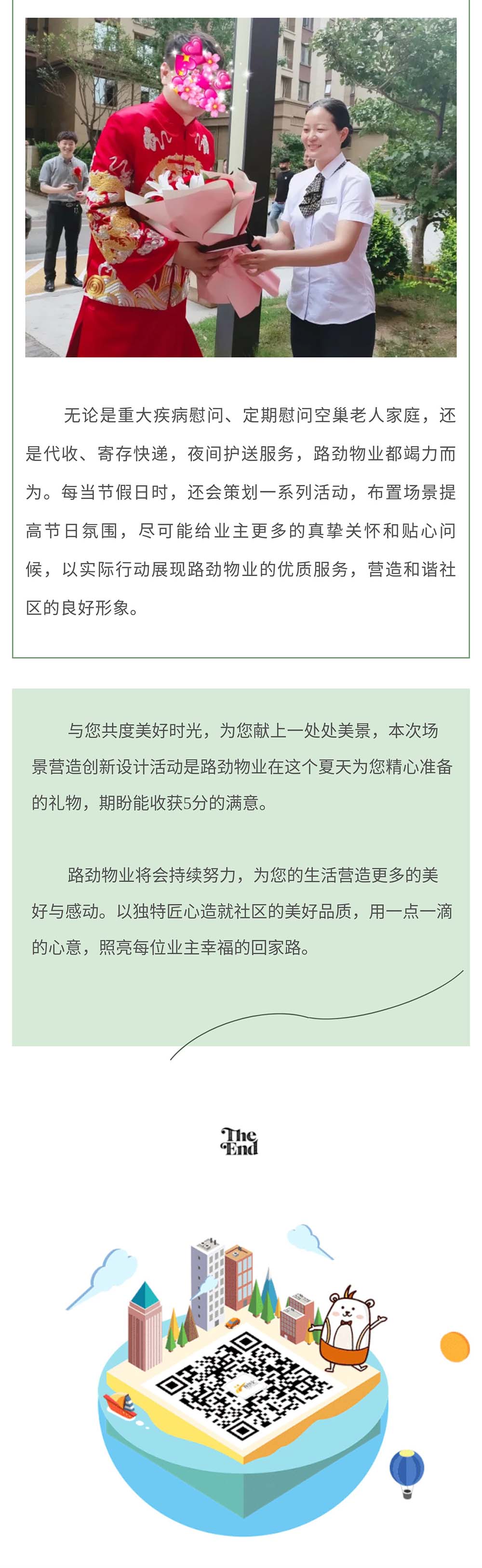 无论是重大疾病慰问、定期慰问空巢老人家庭，还是代收、寄存快递，夜间护送服务，路劲物业都竭力而为。每当节假日时，还会策划一系列活动，布置场景提高节日氛围，尽可能给业主更多的真挚关怀和贴心问候，以实际行动展现路劲物业的优质服务，营造和谐社区的良好形象。

与您共度美好时光，为您献上一处处美景，本次场景营造创新设计活动是路劲物业在这个夏天为您精心准备的礼物，期盼能收获5分的满意。

路劲物业将会持续努力，为您的生活营造更多的美好与感动。以独特匠心造就社区的美好品质，用一点一滴的心意，照亮每位业主幸福的回家路。

The End